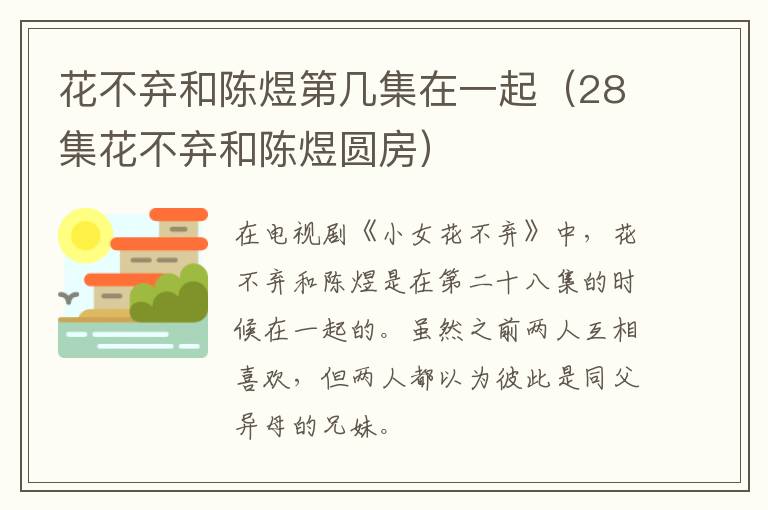 花不弃和陈煜第几集在一起（28集花不弃和陈煜圆房）

在电视剧《小女花不弃》中，花不弃和陈煜是在第二十八集的时候在一起的。虽然之前两人互相喜欢，但两人都以为彼此是同父异母的兄妹。